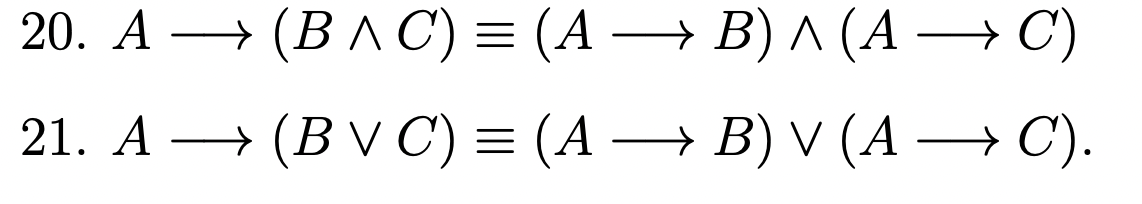 20. $A \longrightarrow (B \wedge C) \equiv (A \longrightarrow B) \wedge (A \longrightarrow C)$

21. $A \longrightarrow (B \vee C) \equiv (A \longrightarrow B) \vee (A \longrightarrow C)$.